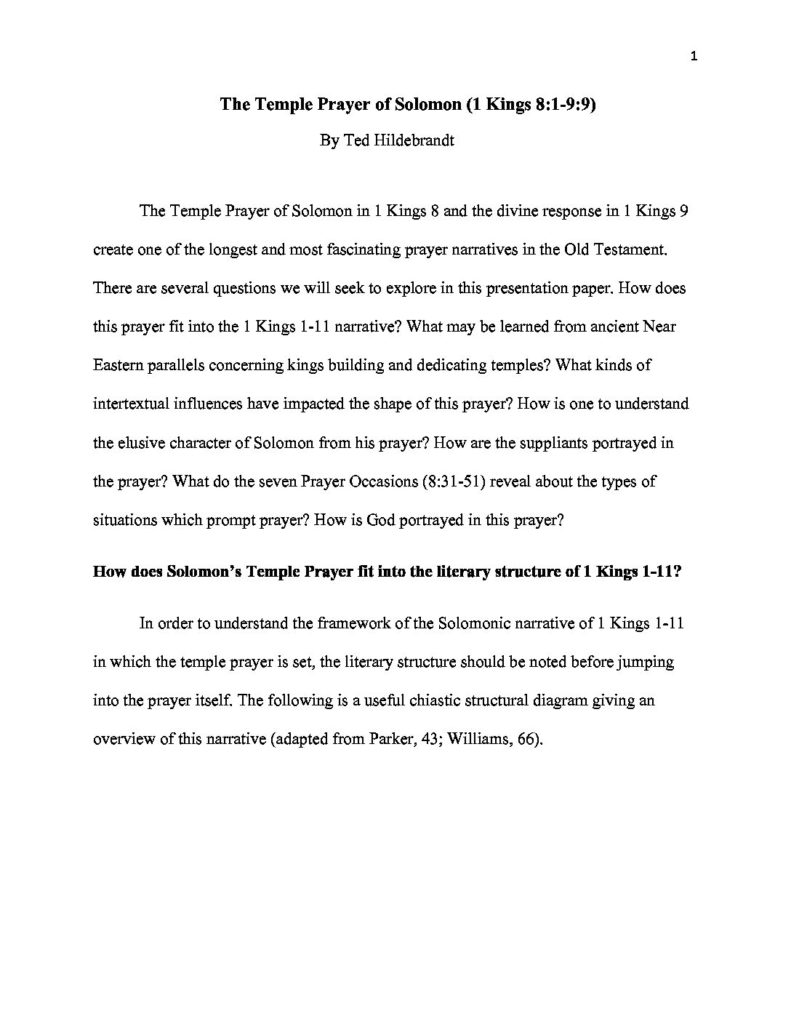 1

The Temple Prayer of Solomon (1 Kings 8:1-9:9)

By Ted Hildebrandt

The Temple Prayer of Solomon in 1 Kings 8 and the divine response in 1 Kings 9 create one of the longest and most fascinating prayer narratives in the Old Testament. There are several questions we will seek to explore in this presentation paper. How does this prayer fit into the 1 Kings 1-11 narrative? What may be learned from ancient Near Eastern parallels concerning kings building and dedicating temples? What kinds of intertextual influences have impacted the shape of this prayer? How is one to understand the elusive character of Solomon from his prayer? How are the suppliants portrayed in the prayer? What do the seven Prayer Occasions (8:31-51) reveal about the types of situations which prompt prayer? How is God portrayed in this prayer?

How does Solomon's Temple Prayer fit into the literary structure of 1 Kings 1-11?

In order to understand the framework of the Solomonic narrative of 1 Kings 1-11 in which the temple prayer is set, the literary structure should be noted before jumping into the prayer itself. The following is a useful chiastic structural diagram giving an overview of this narrative (adapted from Parker, 43; Williams, 66).